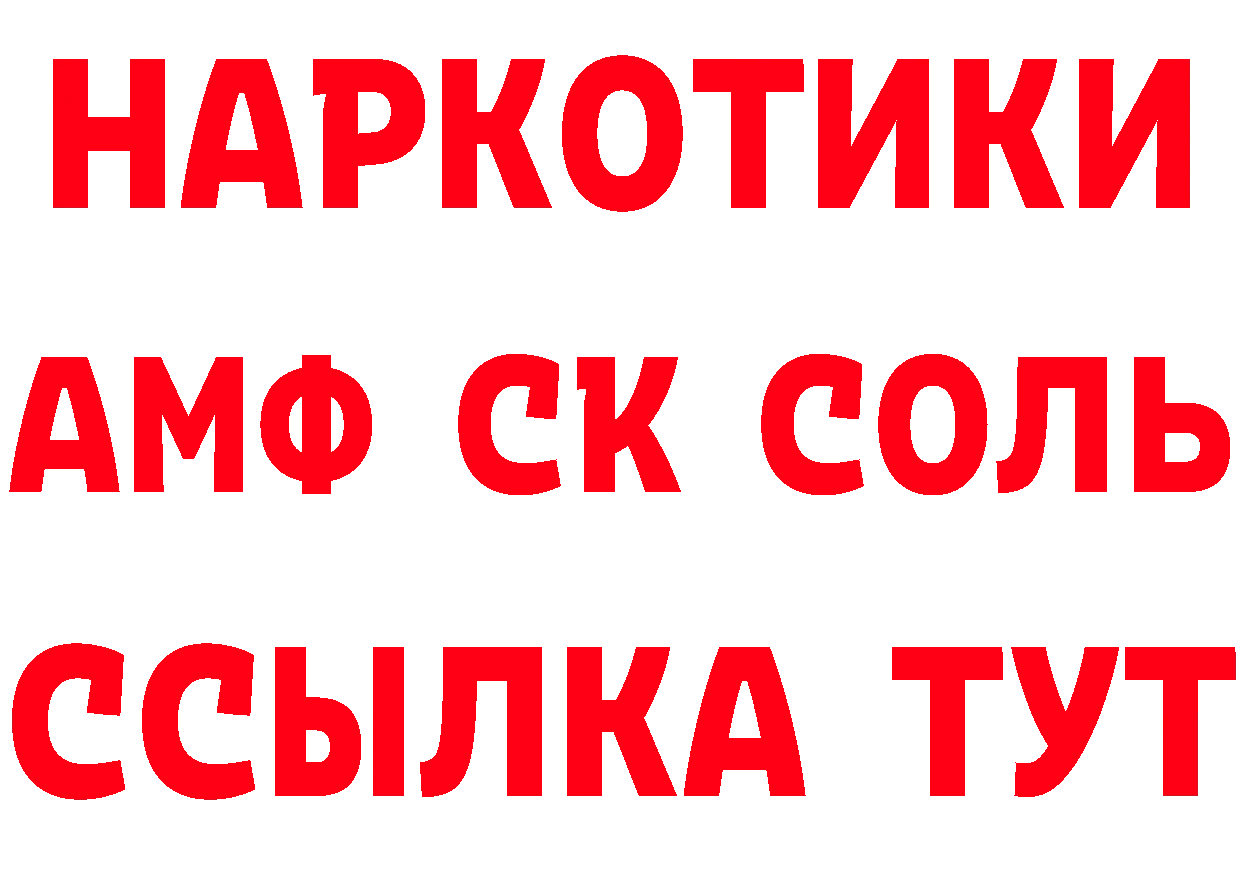 НАРКОТИКИ

АМФ СК СОЛЬ

ССЫЛКА ТУТ